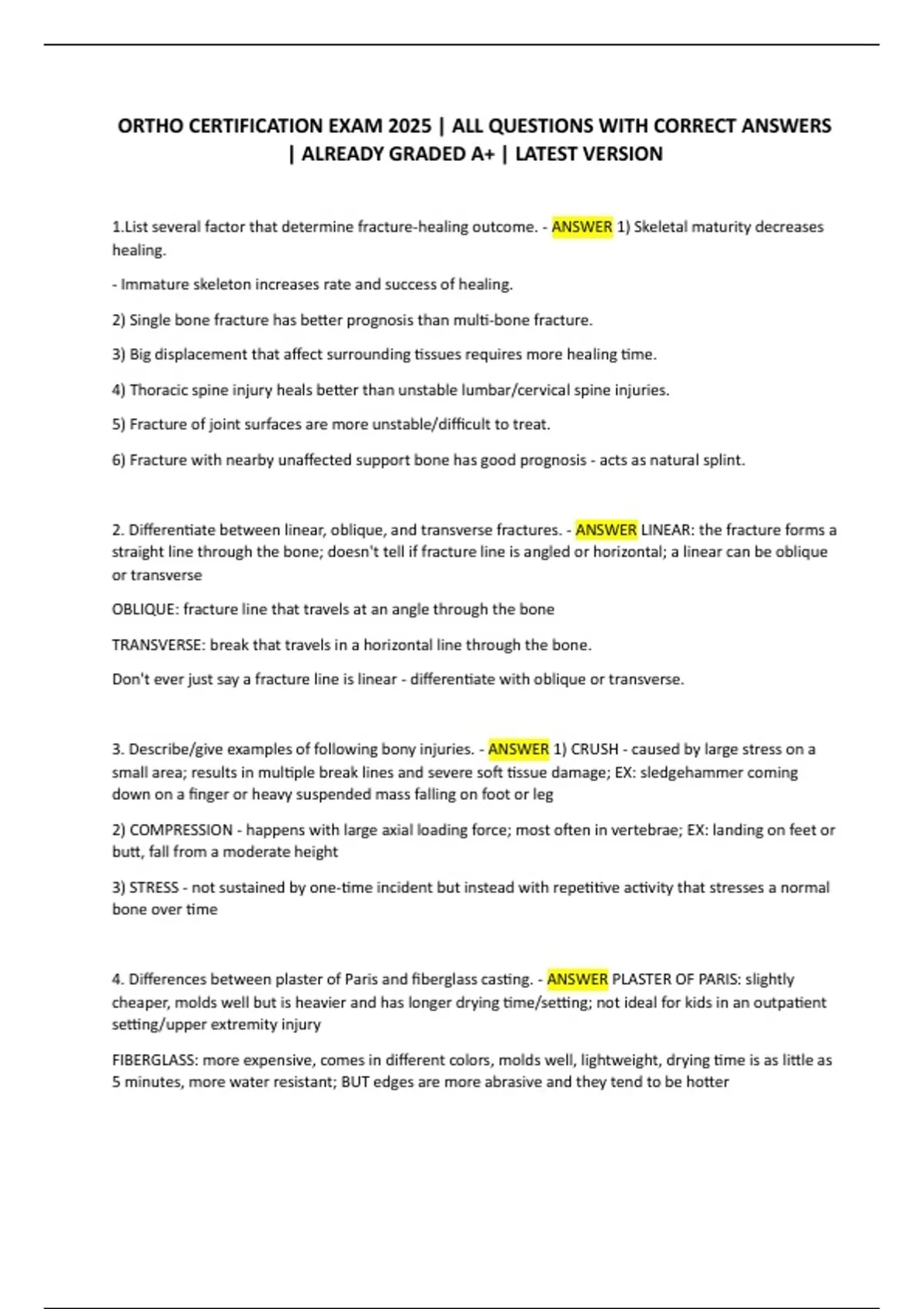 ORTHO CERTIFICATION EXAM 2025 | ALL QUESTIONS WITH CORRECT ANSWERS | ALREADY GRADED A+ | LATEST VERSION

1.List several factor that determine fracture-healing outcome. - ANSWER 1) Skeletal maturity decreases healing.

- Immature skeleton increases rate and success of healing.

2) Single bone fracture has better prognosis than multi-bone fracture.

3) Big displacement that affect surrounding tissues requires more healing time.

4) Thoracic spine injury heals better than unstable lumbar/cervical spine injuries.

5) Fracture of joint surfaces are more unstable/difficult to treat.

6) Fracture with nearby unaffected support bone has good prognosis - acts as natural splint.

2. Differentiate between linear, oblique, and transverse fractures. - ANSWER LINEAR: the fracture forms a straight line through the bone; doesn't tell if fracture line is angled or horizontal; a linear can be oblique or transverse

OBLIQUE: fracture line that travels at an angle through the bone

TRANSVERSE: break that travels in a horizontal line through the bone.

Don't ever just say a fracture line is linear - differentiate with oblique or transverse.

3. Describe/give examples of following bony injuries. - ANSWER 1) CRUSH - caused by large stress on a small area; results in multiple break lines and severe soft tissue damage; EX: sledgehammer coming down on a finger or heavy suspended mass falling on foot or leg

2) COMPRESSION - happens with large axial loading force; most often in vertebrae; EX: landing on feet or butt, fall from a moderate height

3) STRESS - not sustained by one-time incident but instead with repetitive activity that stresses a normal bone over time

4. Differences between plaster of Paris and fiberglass casting. - ANSWER PLASTER OF PARIS: slightly cheaper, molds well but is heavier and has longer drying time/setting; not ideal for kids in an outpatient setting/upper extremity injury

FIBERGLASS: more expensive, comes in different colors, molds well, lightweight, drying time is as little as 5 minutes, more water resistant; BUT edges are more abrasive and they tend to be hotter